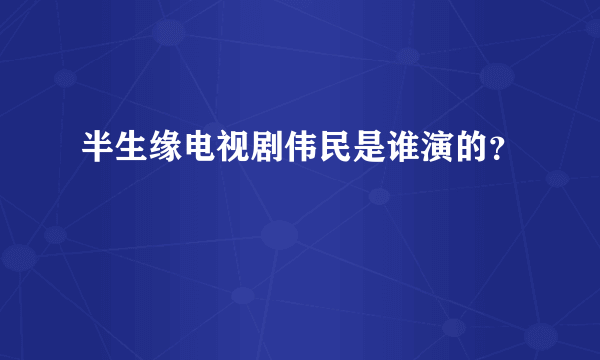 半生缘电视剧伟民是谁演的？